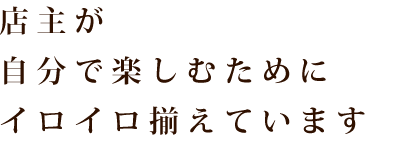 店主が
自分で楽しむために
イロイロ揃えています